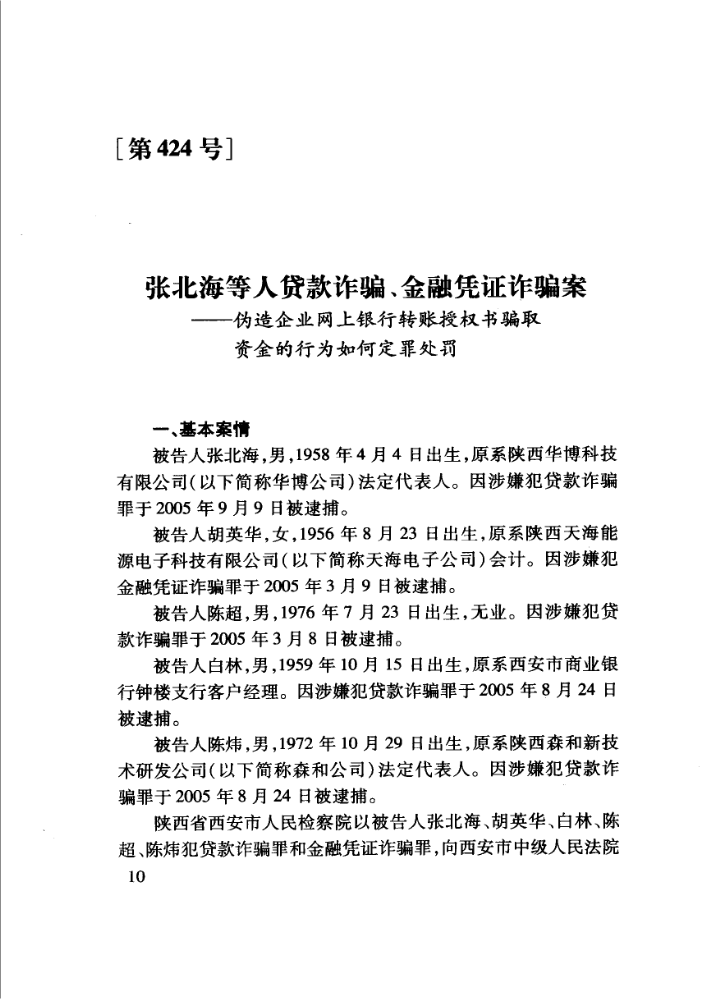 [第424号]

张北海等人贷款诈骗、金融凭证诈骗案
——伪造企业网上银行转账授权书骗取资金的行为如何定罪处罚

一、基本案情

被告人张北海,男,1958年4月4日出生,原系陕西华博科技有限公司(以下简称华博公司)法定代表人。因涉嫌犯贷款诈骗罪于2005年9月9日被逮捕。

被告人胡英华,女,1956年8月23日出生,原系陕西天海能源电子科技有限公司(以下简称天海电子公司)会计。因涉嫌犯金融凭证诈骗罪于2005年3月9日被逮捕。

被告人陈超,男,1976年7月23日出生,无业。因涉嫌犯贷款诈骗罪于2005年3月8日被逮捕。

被告人白林,男,1959年10月15日出生,原系西安市商业银行钟楼支行客户经理。因涉嫌犯贷款诈骗罪于2005年8月24日被逮捕。

被告人陈炜,男,1972年10月29日出生,原系陕西森和新技术研发公司(以下简称森和公司)法定代表人。因涉嫌犯贷款诈骗罪于2005年8月24日被逮捕。

陕西省西安市人民检察院以被告人张北海、胡英华、白林、陈超、陈炜犯贷款诈骗罪和金融凭证诈骗罪,向西安市中级人民法院

10